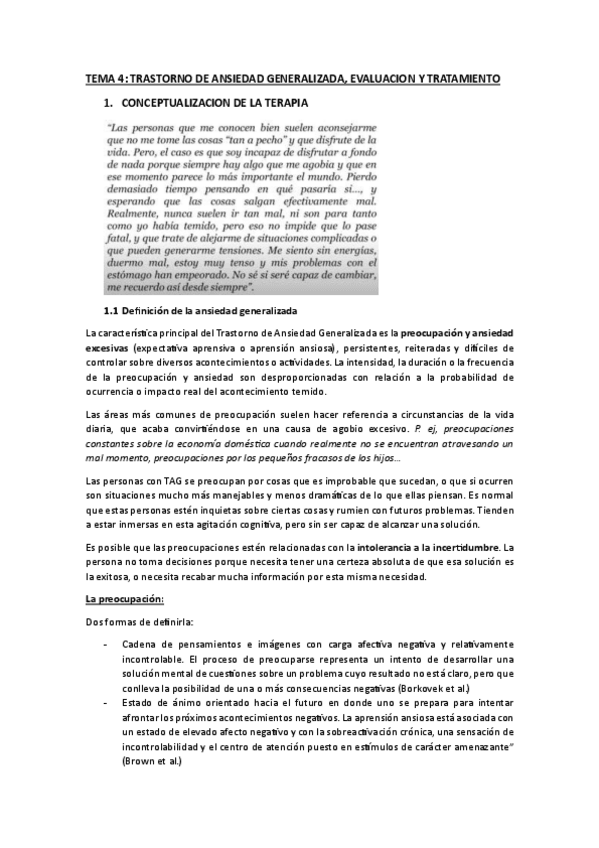 TEMA 4: TRASTORNO DE ANSIEDAD GENERALIZADA, EVALUACION Y TRATAMIENTO

1. CONCEPTUALIZACION DE LA TERAPIA

"Las personas que me conocen bien suelen aconsejarme que no me tome las cosas "tan a pecho" y que disfrute de la vida. Pero, el caso es que soy incapaz de disfrutar a fondo de nada porque siempre hay algo que me agobia y que en ese momento parece lo más importante el mundo. Pierdo demasiado tiempo pensando en qué pasaría si..., y esperando que las cosas salgan efectivamente mal. Realmente, nunca suelen ir tan mal, ni son para tanto como yo había temido, pero eso no impide que lo pase fatal, y que trate de alejarme de situaciones complicadas o que pueden generarme tensiones. Me siento sin energías, duermo mal, estoy muy tenso y mis problemas con el estómago han empeorado. No sé si seré capaz de cambiar, me recuerdo así desde siempre".

1.1 Definición de la ansiedad generalizada

La característica principal del Trastorno de Ansiedad Generalizada es la preocupación y ansiedad excesivas (expectativa aprensiva o aprensión ansiosa), persistentes, reiteradas y difíciles de controlar sobre diversos acontecimientos o actividades. La intensidad, la duración o la frecuencia de la preocupación y ansiedad son desproporcionadas con relación a la probabilidad de ocurrencia o impacto real del acontecimiento temido.

Las áreas más comunes de preocupación suelen hacer referencia a circunstancias de la vida diaria, que acaba convirtiéndose en una causa de agobio excesivo. P. ej, preocupaciones constantes sobre la economía doméstica cuando realmente no se encuentran atravesando un mal momento, preocupaciones por los pequeños fracasos de los hijos...

Las personas con TAG se preocupan por cosas que es improbable que sucedan, o que si ocurren son situaciones mucho más manejables y menos dramáticas de lo que ellas piensan. Es normal que estas personas estén inquietas sobre ciertas cosas y rumien con futuros problemas. Tienden a estar inmersas en esta agitación cognitiva, pero sin ser capaz de alcanzar una solución.

Es posible que las preocupaciones estén relacionadas con la intolerancia a la incertidumbre. La persona no toma decisiones porque necesita tener una certeza absoluta de que esa solución es la exitosa, o necesita recabar mucha información por esta misma necesidad.

La preocupación:

Dos formas de definirla:

- Cadena de pensamientos e imágenes con carga afectiva negativa y relativamente incontrolable. El proceso de preocuparse representa un intento de desarrollar una solución mental de cuestiones sobre un problema cuyo resultado no está claro, pero que conlleva la posibilidad de una o más consecuencias negativas (Borkovek et al.)
- Estado de ánimo orientado hacia el futuro en donde uno se prepara para intentar afrontar los próximos acontecimientos negativos. La aprensión ansiosa está asociada con un estado de elevado afecto negativo y con la sobreactivación crónica, una sensación de incontrolabilidad y el centro de atención puesto en estímulos de carácter amenazante" (Brown et al.)